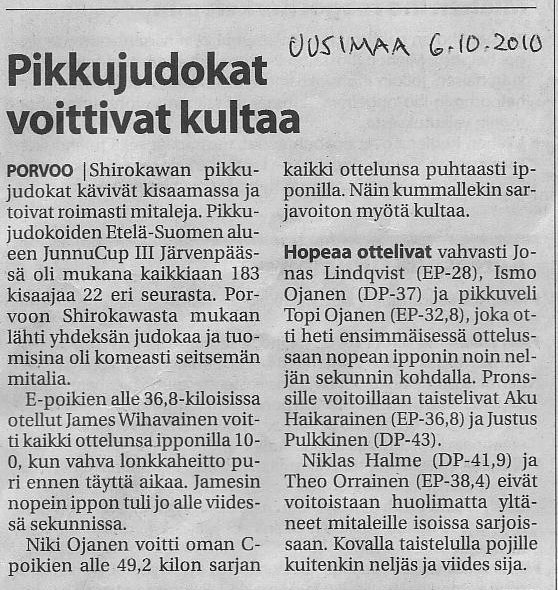 UUSIMAA 6.10.2010

Pikkujudokat voittivat kultaa

PORVOO | Shirokawan pikkujudokat kävivät kisaamassa ja toivat roimasti mitaleja. Pikkujudokoiden Etelä-Suomen alueen JunnuCup III Järvenpäässä oli mukana kaikkiaan 183 kisaajaa 22 eri seurasta. Porvoon Shirokawasta mukaan lähti yhdeksän judokaa ja tuomisina oli komeasti seitsemän mitalia.

E-poikien alle 36,8-kiloisissa otellut James Wihavainen voitti kaikki ottelunsa ipponilla 10-0, kun vahva lonkkaheitto puri ennen täyttä aikaa. Jamesin nopein ippon tuli jo alle viidessä sekunnissa.

Niki Ojanen voitti oman C-poikien alle 49,2 kilon sarjan kaikki ottelunsa puhtaasti ipponilla. Näin kummallekin sarjavoiton myötä kultaa.

Hopeaa ottelivat vahvasti Jonas Lindqvist (EP-28), Ismo Ojanen (DP-37) ja pikkuveli Topi Ojanen (EP-32,8), joka otti heti ensimmäisessä ottelussaan nopean ipponin noin neljän sekunnin kohdalla. Pronssille voitoillaan taistelivat Aku Haikarainen (EP-36,8) ja Justus Pulkkinen (DP-43).

Niklas Halme (DP-41,9) ja Theo Orrainen (EP-38,4) eivät voitoistaan huolimatta yltäneet mitaleille isoissa sarjoissaan. Kovalla taistelulla pojille kuitenkin neljäs ja viides sija.